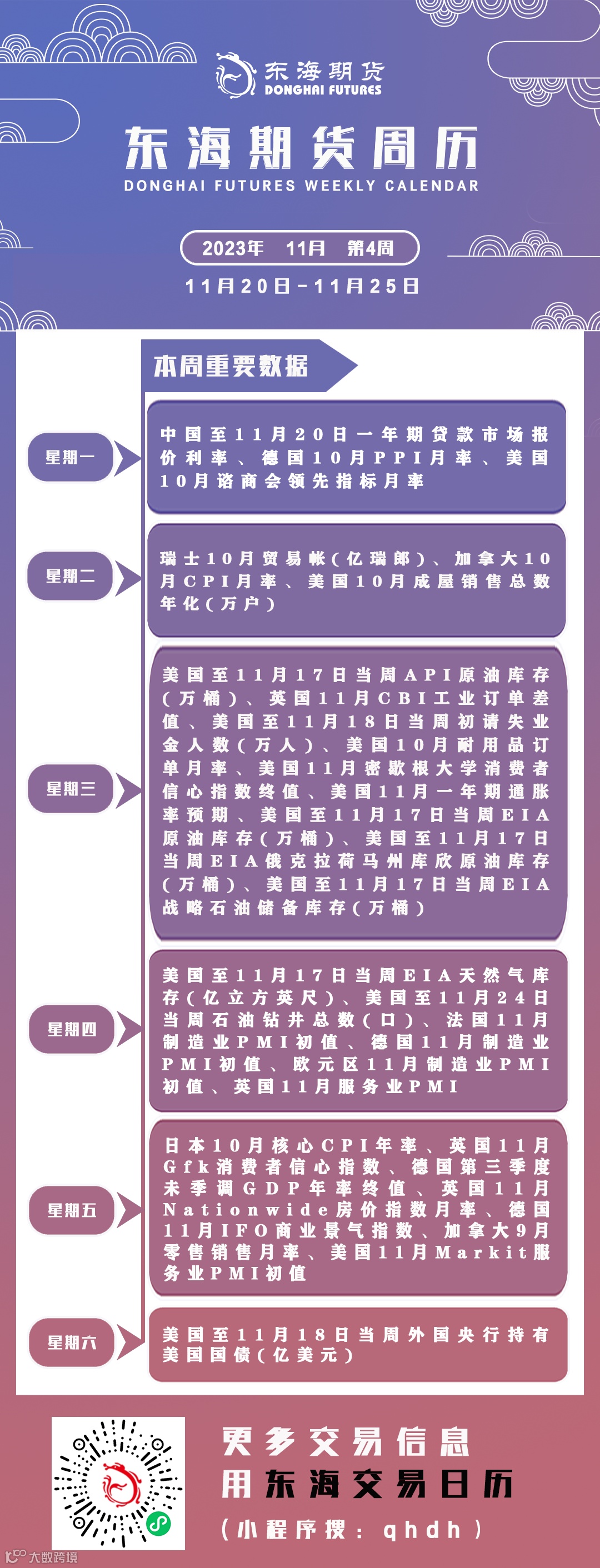 东海期货
DONGHAI FUTURES

东海期货周历
DONGHAI FUTURES WEEKLY CALENDAR

2023年 11月 第4周
11月20日-11月25日

本周重要数据

星期一
中国至11月20日一年期贷款市场报价利率、德国10月PPI月率、美国10月谘商会领先指标月率

星期二
瑞士10月贸易帐(亿瑞郎)、加拿大10月CPI月率、美国10月成屋销售总数年化(万户)

星期三
美国至11月17日当周API原油库存(万桶)、英国11月CBI工业订单差值、美国至11月18日当周初请失业金人数(万人)、美国10月耐用品订单月率、美国11月密歇根大学消费者信心指数终值、美国11月一年期通胀率预期、美国至11月17日当周EIA原油库存(万桶)、美国至11月17日当周EIA俄克拉荷马州库欣原油库存(万桶)、美国至11月17日当周EIA战略石油储备库存(万桶)

星期四
美国至11月17日当周EIA天然气库存(亿立方英尺)、美国至11月24日当周石油钻井总数(口)、法国11月制造业PMI初值、德国11月制造业PMI初值、欧元区11月制造业PMI初值、英国11月服务业PMI

星期五
日本10月核心CPI年率、英国11月Gfk消费者信心指数、德国第三季度未季调GDP年率终值、英国11月Nationwide房价指数月率、德国11月IFO商业景气指数、加拿大9月零售销售月率、美国11月Markit服务业PMI初值

星期六
美国至11月18日当周外国央行持有美国国债(亿美元)

更多交易信息
用东海交易日历
(小程序搜：qhdh)

大数跨境